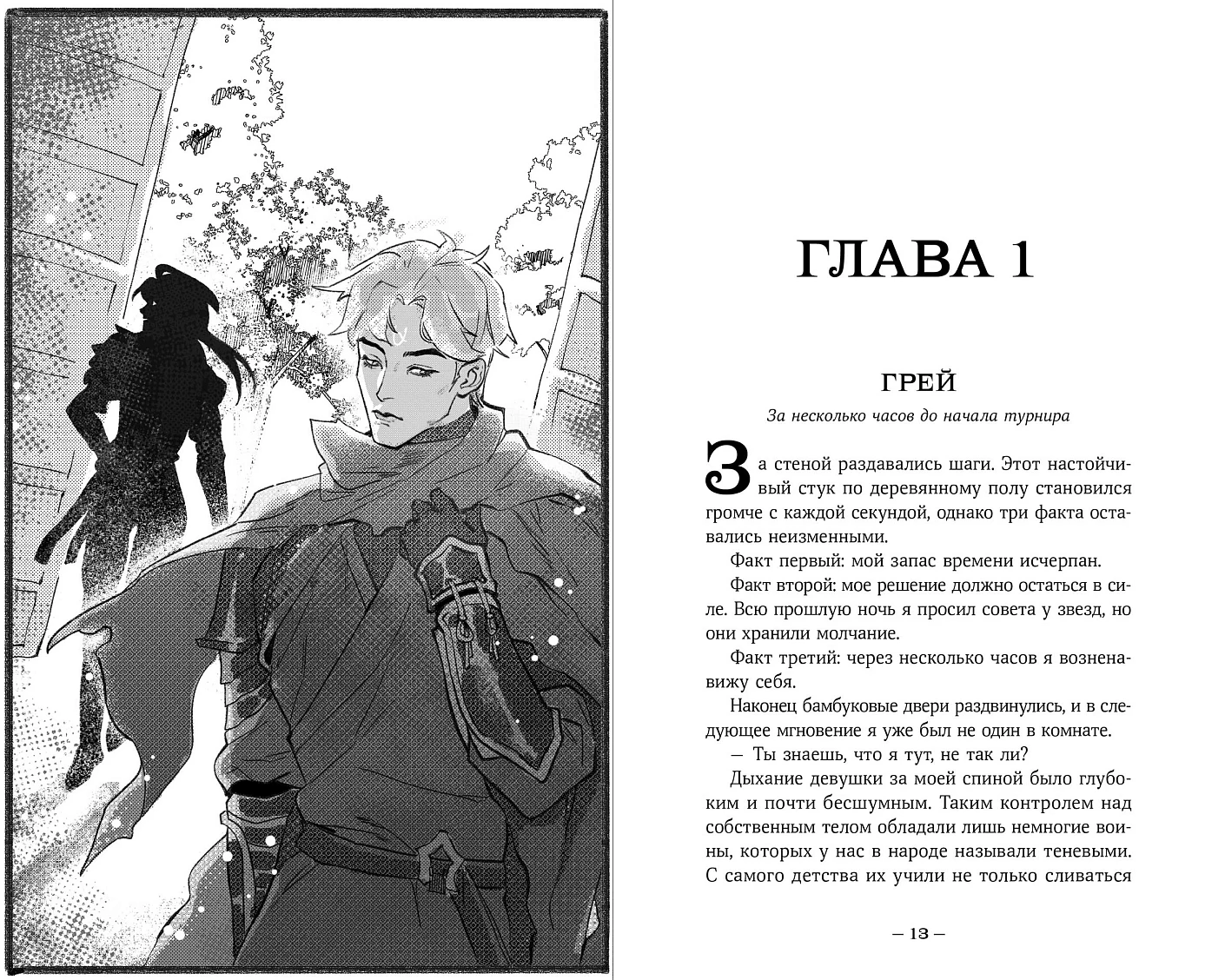 ГЛАВА 1

ГРЕЙ

За несколько часов до начала турнира

За стеной раздавались шаги. Этот настойчивый стук по деревянному полу становился громче с каждой секундой, однако три факта оставались неизменными.

Факт первый: мой запас времени исчерпан.

Факт второй: мое решение должно остаться в силе. Всю прошлую ночь я просил совета у звезд, но они хранили молчание.

Факт третий: через несколько часов я возненавижу себя.

Наконец бамбуковые двери раздвинулись, и в следующее мгновение я уже был не один в комнате.

— Ты знаешь, что я тут, не так ли?

Дыхание девушки за моей спиной было глубоким и почти бесшумным. Таким контролем над собственным телом обладали лишь немногие воины, которых у нас в народе называли теневыми. С самого детства их учили не только сливаться

— 13 —